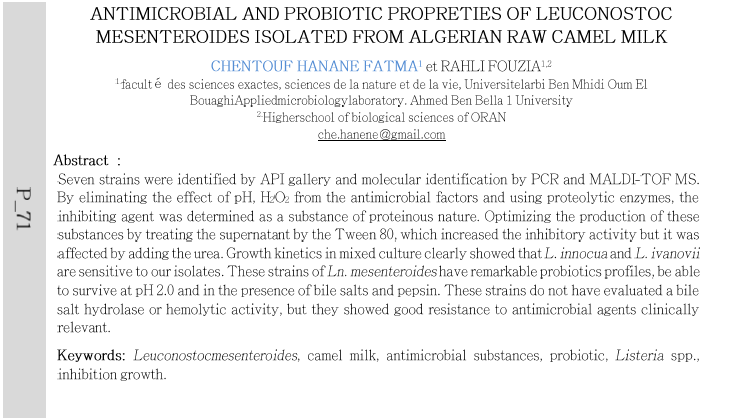 P_71

ANTIMICROBIAL AND PROBIOTIC PROPRETIES OF LEUCONOSTOC MESENTEROIDES ISOLATED FROM ALGERIAN RAW CAMEL MILK

CHENTOUF HANANE FATMA$^1$ et RAHLI FOUZIA$^{1,2}$

$^1$facult é des sciences exactes, sciences de la nature et de la vie, Universitelarbi Ben Mhidi Oum El BouaghiAppliedmicrobiologylaboratory. Ahmed Ben Bella 1 University

$^2$Higherschool of biological sciences of ORAN

che.hanene@gmail.com

Abstract :

Seven strains were identified by API gallery and molecular identification by PCR and MALDI-TOF MS. By eliminating the effect of pH, $H_2O_2$ from the antimicrobial factors and using proteolytic enzymes, the inhibiting agent was determined as a substance of proteinous nature. Optimizing the production of these substances by treating the supernatant by the Tween 80, which increased the inhibitory activity but it was affected by adding the urea. Growth kinetics in mixed culture clearly showed that L. innocua and L. ivanovii are sensitive to our isolates. These strains of Ln. mesenteroides have remarkable probiotics profiles, be able to survive at pH 2.0 and in the presence of bile salts and pepsin. These strains do not have evaluated a bile salt hydrolase or hemolytic activity, but they showed good resistance to antimicrobial agents clinically relevant.

Keywords: Leuconostocmesenteroides, camel milk, antimicrobial substances, probiotic, Listeria spp., inhibition growth.